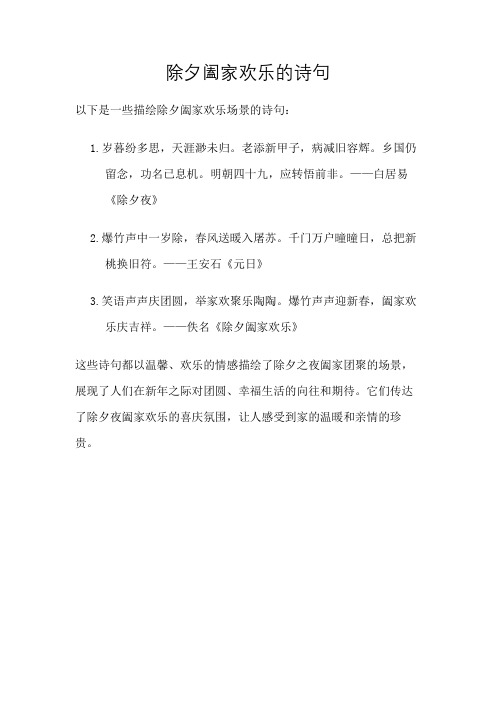 除夕阖家欢乐的诗句

以下是一些描绘除夕阖家欢乐场景的诗句：

1. 岁暮纷多思，天涯渺未归。老添新甲子，病减旧容辉。乡国仍留念，功名已息机。明朝四十九，应转悟前非。——白居易《除夕夜》

2. 爆竹声中一岁除，春风送暖入屠苏。千门万户曈曈日，总把新桃换旧符。——王安石《元日》

3. 笑语声声庆团圆，举家欢聚乐陶陶。爆竹声声迎新春，阖家欢乐庆吉祥。——佚名《除夕阖家欢乐》

这些诗句都以温馨、欢乐的情感描绘了除夕之夜阖家团聚的场景，展现了人们在新年之际对团圆、幸福生活的向往和期待。它们传达了除夕夜阖家欢乐的喜庆氛围，让人感受到家的温暖和亲情的珍贵。